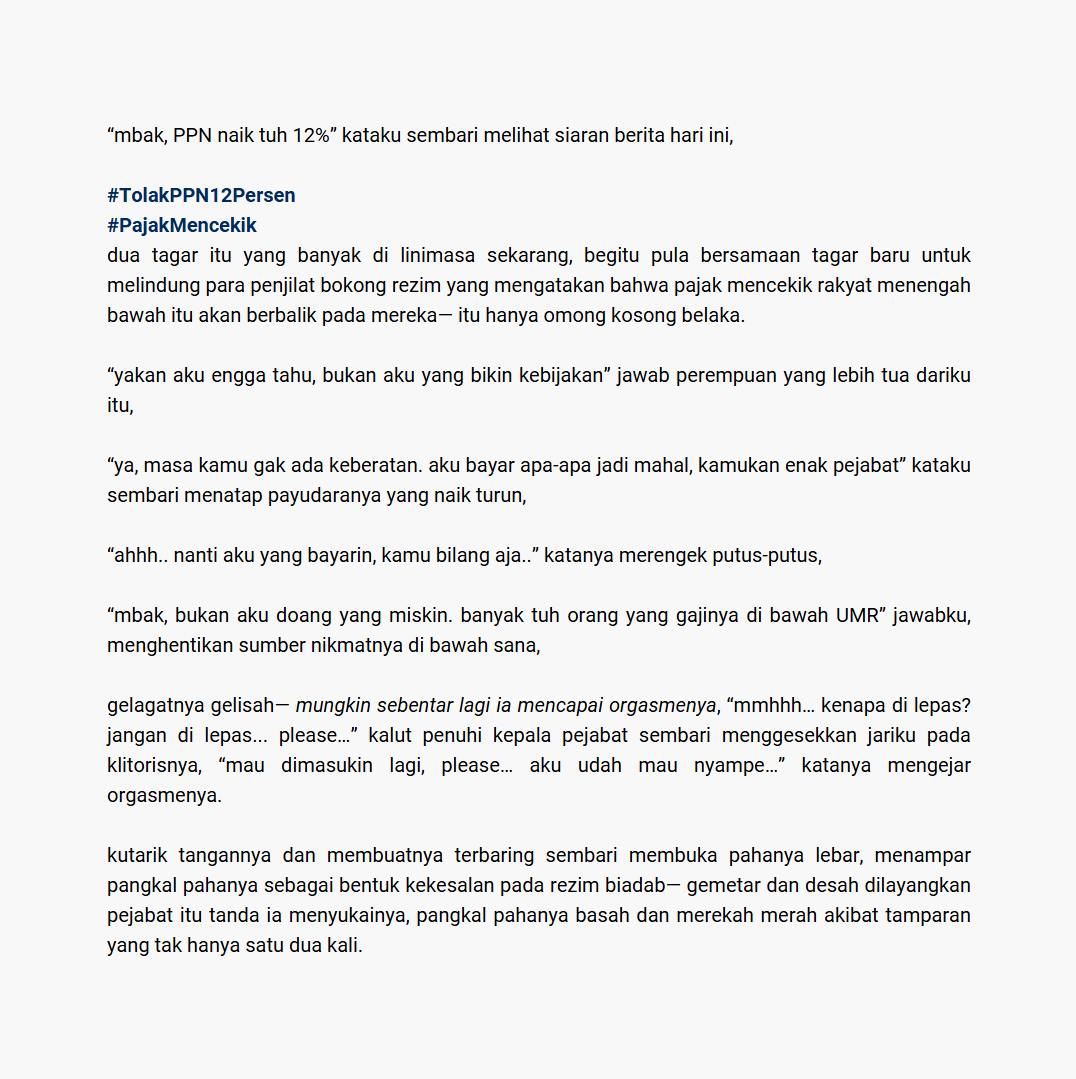 "mbak, PPN naik tuh 12%" kataku sembari melihat siaran berita hari ini,

#TolakPPN12Persen
#PajakMencekik
dua tagar itu yang banyak di linimasa sekarang, begitu pula bersamaan tagar baru untuk melindung para penjilat bokong rezim yang mengatakan bahwa pajak mencekik rakyat menengah bawah itu akan berbalik pada mereka— itu hanya omong kosong belaka.

"yakan aku engga tahu, bukan aku yang bikin kebijakan" jawab perempuan yang lebih tua dariku itu,

"ya, masa kamu gak ada keberatan. aku bayar apa-apa jadi mahal, kamukan enak pejabat" kataku sembari menatap payudaranya yang naik turun,

"ahhh.. nanti aku yang bayarin, kamu bilang aja.." katanya merengek putus-putus,

"mbak, bukan aku doang yang miskin. banyak tuh orang yang gajinya di bawah UMR" jawabku, menghentikan sumber nikmatnya di bawah sana,

gelagatnya gelisah— mungkin sebentar lagi ia mencapai orgasmenya, "mmhhh… kenapa di lepas? jangan di lepas... please…" kalut penuhi kepala pejabat sembari menggesekkan jariku pada klitorisnya, "mau dimasukin lagi, please… aku udah mau nyampe…" katanya mengejar orgasmenya.

kutarik tangannya dan membuatnya terbaring sembari membuka pahanya lebar, menampar pangkal pahanya sebagai bentuk kekesalan pada rezim biadab— gemetar dan desah dilayangkan pejabat itu tanda ia menyukainya, pangkal pahanya basah dan merekah merah akibat tamparan yang tak hanya satu dua kali.